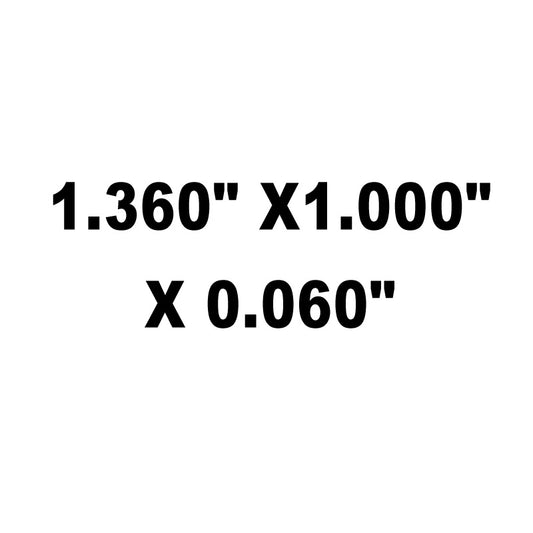 1.360" X1.000"
X 0.060"